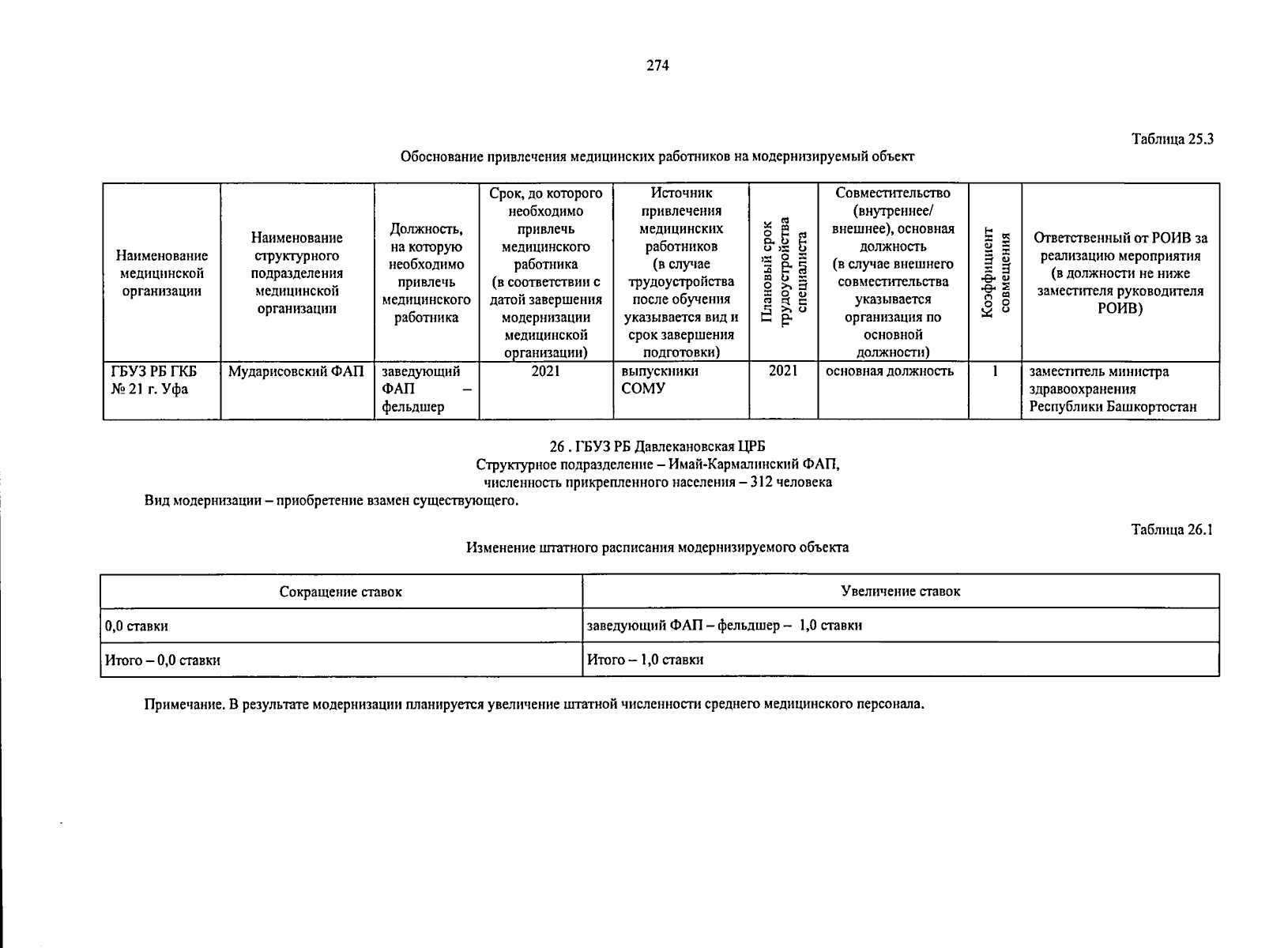 274

Таблица 25.3

Обоснование привлечения медицинских работников на модернизируемый объект

| Наименование медицинской организации | Наименование структурного подразделения медицинской организации | Должность, на которую необходимо привлечь медицинского работника | Срок, до которого необходимо привлечь медицинского работника (в соответствии с датой завершения модернизации медицинской организации) | Источник привлечения медицинских работников (в случае трудоустройства после обучения указывается вид и срок завершения подготовки) | Плановый срок трудоустройства специалиста | Совместительство (внутреннее/ внешнее), основная должность (в случае внешнего совместительства указывается организация по основной должности) | Коэффициент совмещения | Ответственный от РОИВ за реализацию мероприятия (в должности не ниже заместителя руководителя РОИВ) |
|---|---|---|---|---|---|---|---|---|
| ГБУЗ РБ ГКБ № 21 г. Уфа | Мударисовский ФАП | заведующий ФАП – фельдшер | 2021 | выпускники СОМУ | 2021 | основная должность | 1 | заместитель министра здравоохранения Республики Башкортостан |

26 . ГБУЗ РБ Давлекановская ЦРБ
Структурное подразделение – Имай-Кармалинский ФАП,
численность прикрепленного населения – 312 человека
Вид модернизации – приобретение взамен существующего.

Таблица 26.1

Изменение штатного расписания модернизируемого объекта

| Сокращение ставок | Увеличение ставок |
|---|---|
| 0,0 ставки | заведующий ФАП – фельдшер – 1,0 ставки |
| Итого – 0,0 ставки | Итого – 1,0 ставки |

Примечание. В результате модернизации планируется увеличение штатной численности среднего медицинского персонала.